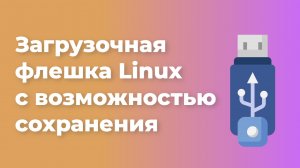 Загрузочная флешка Linux с возможностью сохранения